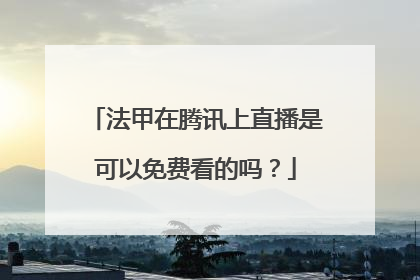 「法甲在腾讯上直播是可以免费看的吗？」